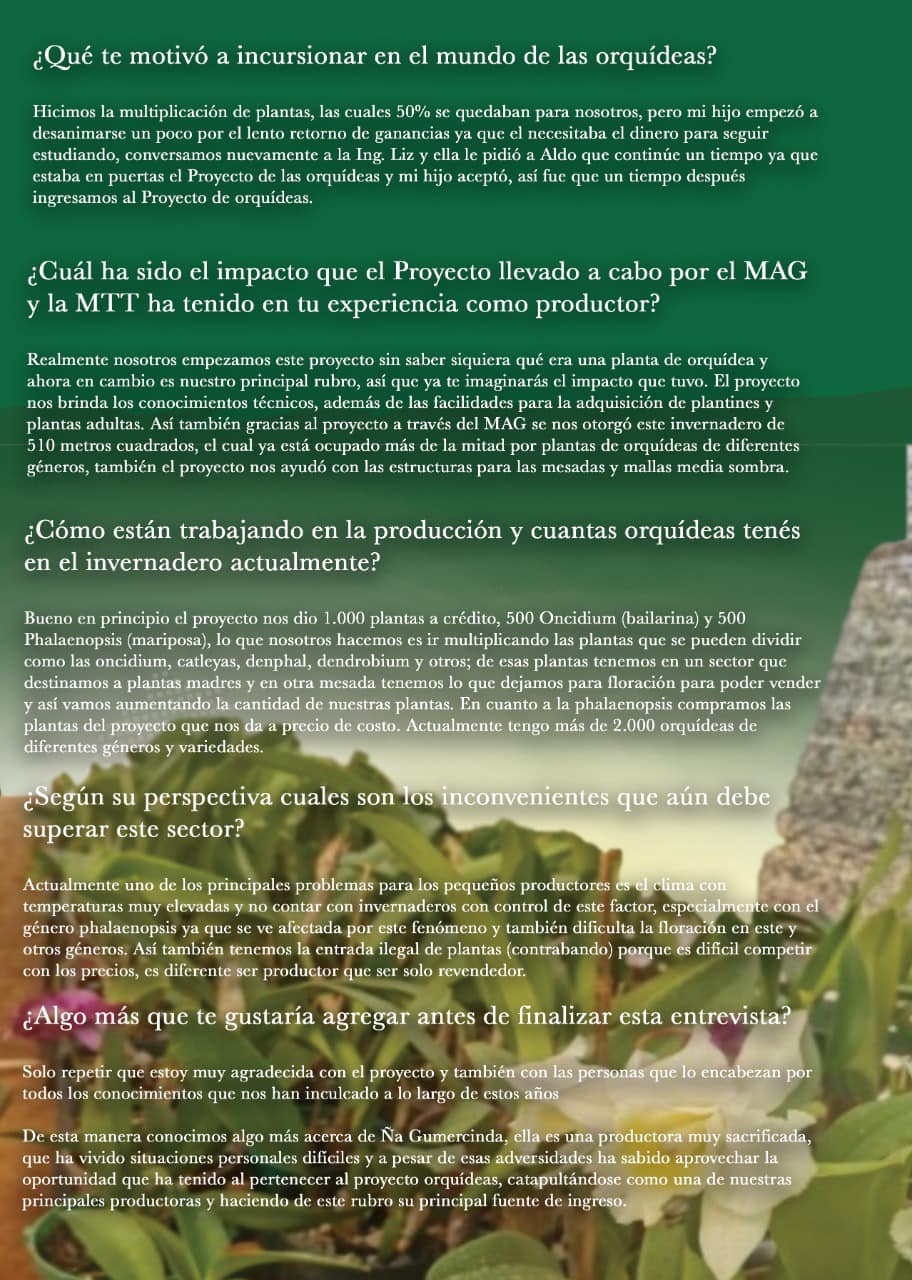 ¿Qué te motivó a incursionar en el mundo de las orquídeas?

Hicimos la multiplicación de plantas, las cuales 50% se quedaban para nosotros, pero mi hijo empezó a desanimarse un poco por el lento retorno de ganancias ya que el necesitaba el dinero para seguir estudiando, conversamos nuevamente a la Ing. Liz y ella le pidió a Aldo que continúe un tiempo ya que estaba en puertas el Proyecto de las orquídeas y mi hijo aceptó, así fue que un tiempo después ingresamos al Proyecto de orquídeas.

¿Cuál ha sido el impacto que el Proyecto llevado a cabo por el MAG y la MTT ha tenido en tu experiencia como productor?

Realmente nosotros empezamos este proyecto sin saber siquiera qué era una planta de orquídea y ahora en cambio es nuestro principal rubro, así que ya te imaginarás el impacto que tuvo. El proyecto nos brinda los conocimientos técnicos, además de las facilidades para la adquisición de plantines y plantas adultas. Así también gracias al proyecto a través del MAG se nos otorgó este invernadero de 510 metros cuadrados, el cual ya está ocupado más de la mitad por plantas de orquídeas de diferentes géneros, también el proyecto nos ayudó con las estructuras para las mesadas y mallas media sombra.

¿Cómo están trabajando en la producción y cuantas orquídeas tenés en el invernadero actualmente?

Bueno en principio el proyecto nos dio 1.000 plantas a crédito, 500 Oncidium (bailarina) y 500 Phalaenopsis (mariposa), lo que nosotros hacemos es ir multiplicando las plantas que se pueden dividir como las oncidium, catleyas, denphal, dendrobium y otros; de esas plantas tenemos en un sector que destinamos a plantas madres y en otra mesada tenemos lo que dejamos para floración para poder vender y así vamos aumentando la cantidad de nuestras plantas. En cuanto a la phalaenopsis compramos las plantas del proyecto que nos da a precio de costo. Actualmente tengo más de 2.000 orquídeas de diferentes géneros y variedades.

¿Según su perspectiva cuales son los inconvenientes que aún debe superar este sector?

Actualmente uno de los principales problemas para los pequeños productores es el clima con temperaturas muy elevadas y no contar con invernaderos con control de este factor, especialmente con el género phalaenopsis ya que se ve afectada por este fenómeno y también dificulta la floración en este y otros géneros. Así también tenemos la entrada ilegal de plantas (contrabando) porque es difícil competir con los precios, es diferente ser productor que ser solo revendedor.

¿Algo más que te gustaría agregar antes de finalizar esta entrevista?

Solo repetir que estoy muy agradecida con el proyecto y también con las personas que lo encabezan por todos los conocimientos que nos han inculcado a lo largo de estos años

De esta manera conocimos algo más acerca de Ña Gumercinda, ella es una productora muy sacrificada, que ha vivido situaciones personales difíciles y a pesar de esas adversidades ha sabido aprovechar la oportunidad que ha tenido al pertenecer al proyecto orquídeas, catapultándose como una de nuestras principales productoras y haciendo de este rubro su principal fuente de ingreso.